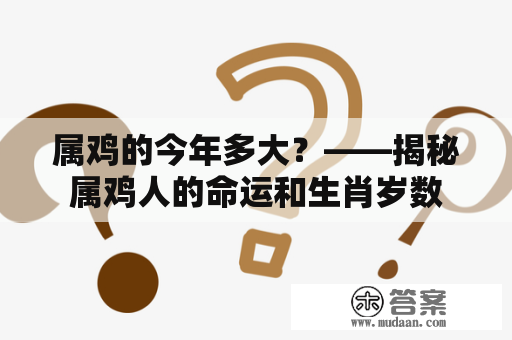 属鸡的今年多大？——揭秘属鸡人的命运和生肖岁数

木 答案
www.mudaan.com